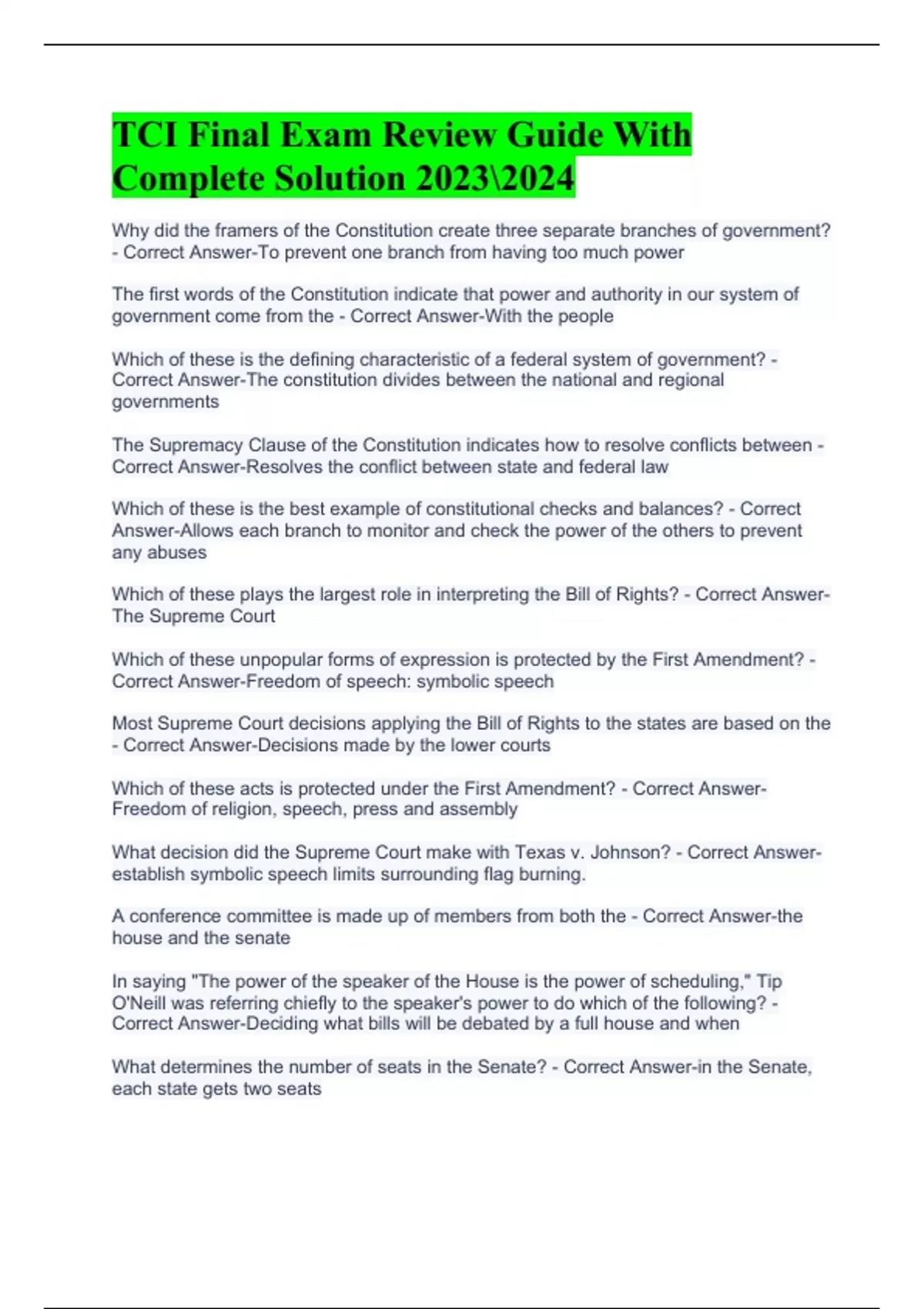 TCI Final Exam Review Guide With Complete Solution 2023\2024

Why did the framers of the Constitution create three separate branches of government? - Correct Answer-To prevent one branch from having too much power

The first words of the Constitution indicate that power and authority in our system of government come from the - Correct Answer-With the people

Which of these is the defining characteristic of a federal system of government? - Correct Answer-The constitution divides between the national and regional governments

The Supremacy Clause of the Constitution indicates how to resolve conflicts between - Correct Answer-Resolves the conflict between state and federal law

Which of these is the best example of constitutional checks and balances? - Correct Answer-Allows each branch to monitor and check the power of the others to prevent any abuses

Which of these plays the largest role in interpreting the Bill of Rights? - Correct Answer-The Supreme Court

Which of these unpopular forms of expression is protected by the First Amendment? - Correct Answer-Freedom of speech: symbolic speech

Most Supreme Court decisions applying the Bill of Rights to the states are based on the - Correct Answer-Decisions made by the lower courts

Which of these acts is protected under the First Amendment? - Correct Answer-Freedom of religion, speech, press and assembly

What decision did the Supreme Court make with Texas v. Johnson? - Correct Answer-establish symbolic speech limits surrounding flag burning.

A conference committee is made up of members from both the - Correct Answer-the house and the senate

In saying "The power of the speaker of the House is the power of scheduling," Tip O'Neill was referring chiefly to the speaker's power to do which of the following? - Correct Answer-Deciding what bills will be debated by a full house and when

What determines the number of seats in the Senate? - Correct Answer-in the Senate, each state gets two seats